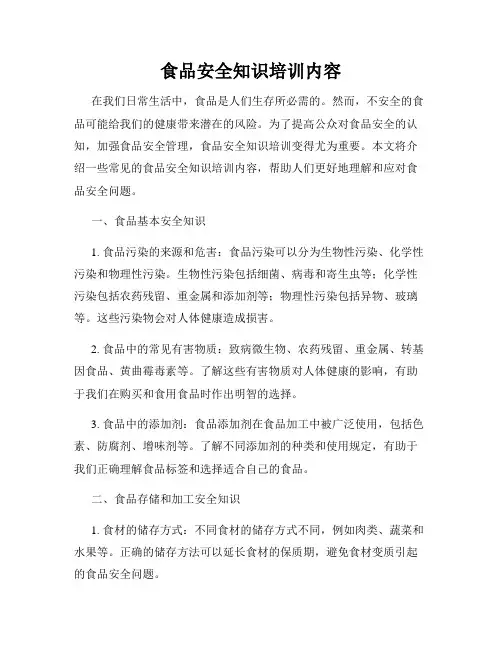 食品安全知识培训内容

在我们日常生活中，食品是人们生存所必需的。然而，不安全的食品可能给我们的健康带来潜在的风险。为了提高公众对食品安全的认知，加强食品安全管理，食品安全知识培训变得尤为重要。本文将介绍一些常见的食品安全知识培训内容，帮助人们更好地理解和应对食品安全问题。

一、食品基本安全知识

1. 食品污染的来源和危害：食品污染可以分为生物性污染、化学性污染和物理性污染。生物性污染包括细菌、病毒和寄生虫等；化学性污染包括农药残留、重金属和添加剂等；物理性污染包括异物、玻璃等。这些污染物会对人体健康造成损害。

2. 食品中的常见有害物质：致病微生物、农药残留、重金属、转基因食品、黄曲霉毒素等。了解这些有害物质对人体健康的影响，有助于我们在购买和食用食品时作出明智的选择。

3. 食品中的添加剂：食品添加剂在食品加工中被广泛使用，包括色素、防腐剂、增味剂等。了解不同添加剂的种类和使用规定，有助于我们正确理解食品标签和选择适合自己的食品。

二、食品存储和加工安全知识

1. 食材的储存方式：不同食材的储存方式不同，例如肉类、蔬菜和水果等。正确的储存方法可以延长食材的保质期，避免食材变质引起的食品安全问题。